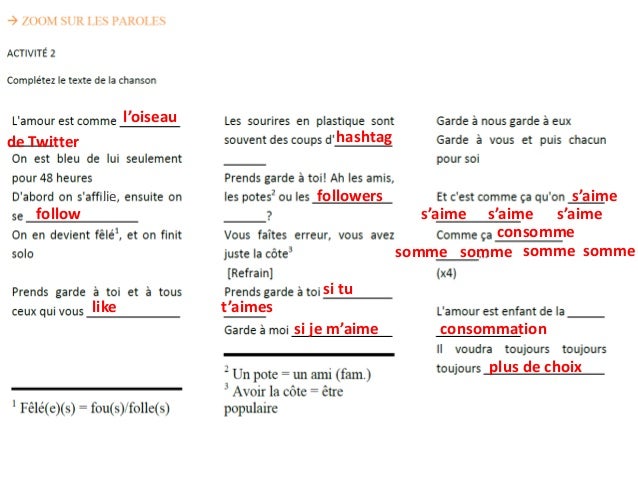 → ZOOM SUR LES PAROLES

ACTIVITÉ 2

Complétez le texte de la chanson

L'amour est comme l'oiseau de Twitter
On est bleu de lui seulement pour 48 heures
D'abord on s'affilie, ensuite on se follow
On en devient fêlé$^1$, et on finit solo

Prends garde à toi et à tous ceux qui vous like

$^1$ Fêlé(e)(s) = fou(s)/folle(s)

Les sourires en plastique sont souvent des coups d'hashtag
Prends garde à toi! Ah les amis, les potes$^2$ ou les followers ?
Vous faîtes erreur, vous avez juste la côte$^3$
[Refrain]
Prends garde à toi si tu t'aimes
Garde à moi si je m'aime

$^2$ Un pote = un ami (fam.)
$^3$ Avoir la côte = être populaire

Garde à nous garde à eux
Garde à vous et puis chacun pour soi

Et c'est comme ça qu'on s'aime s'aime s'aime s'aime
Comme ça consomme somme somme somme somme
(x4)

L'amour est enfant de la consommation
Il voudra toujours toujours toujours plus de choix